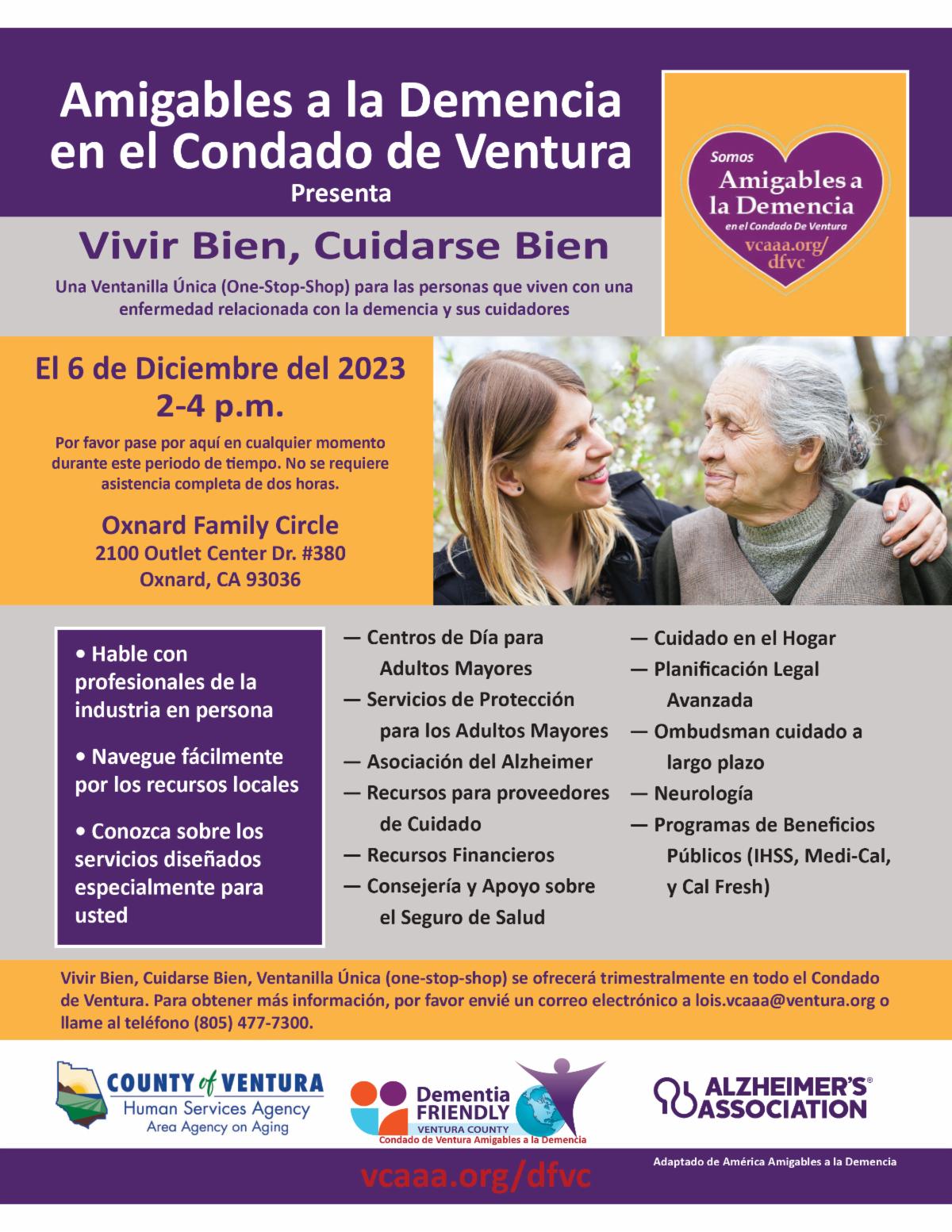 Amigables a la Demencia en el Condado de Ventura
Presenta

Somos
Amigables a la Demencia
en el Condado De Ventura
vcaaa.org/dfvc

Vivir Bien, Cuidarse Bien

Una Ventanilla Única (One-Stop-Shop) para las personas que viven con una enfermedad relacionada con la demencia y sus cuidadores

El 6 de Diciembre del 2023
2-4 p.m.

Por favor pase por aquí en cualquier momento durante este periodo de tiempo. No se requiere asistencia completa de dos horas.

Oxnard Family Circle
2100 Outlet Center Dr. #380
Oxnard, CA 93036

• Hable con profesionales de la industria en persona

• Navegue fácilmente por los recursos locales

• Conozca sobre los servicios diseñados especialmente para usted

— Centros de Día para Adultos Mayores
— Servicios de Protección para los Adultos Mayores
— Asociación del Alzheimer
— Recursos para proveedores de Cuidado
— Recursos Financieros
— Consejería y Apoyo sobre el Seguro de Salud

— Cuidado en el Hogar
— Planificación Legal Avanzada
— Ombudsman cuidado a largo plazo
— Neurología
— Programas de Beneficios Públicos (IHSS, Medi-Cal, y Cal Fresh)

Vivir Bien, Cuidarse Bien, Ventanilla Única (one-stop-shop) se ofrecerá trimestralmente en todo el Condado de Ventura. Para obtener más información, por favor envié un correo electrónico a lois.vcaaa@ventura.org o llame al teléfono (805) 477-7300.

COUNTY of VENTURA
Human Services Agency
Area Agency on Aging

Dementia FRIENDLY
VENTURA COUNTY
Condado de Ventura Amigables a la Demencia

ALZHEIMER'S® ASSOCIATION

vcaaa.org/dfvc

Adaptado de América Amigables a la Demencia